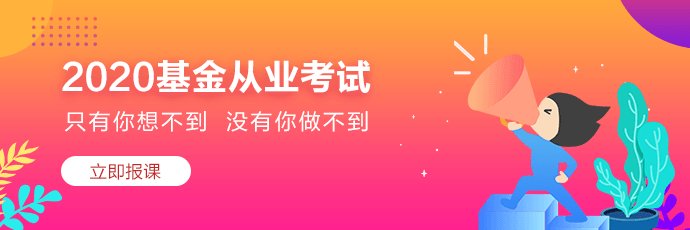 2020基金从业考试

只有你想不到 没有你做不到

立即报课